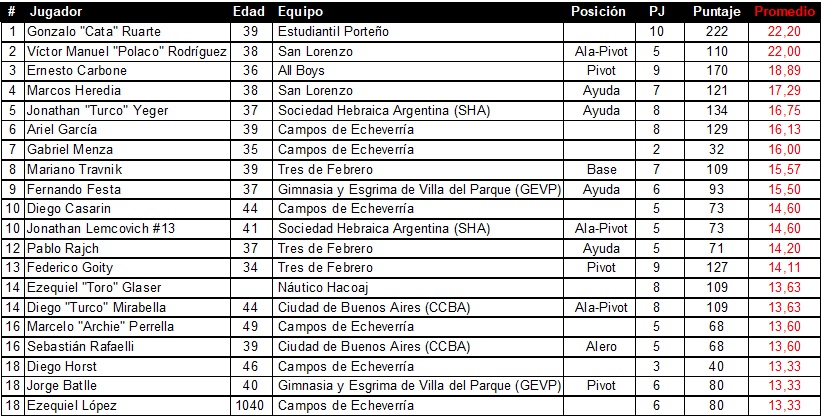 | # | Jugador | Edad | Equipo | Posición | PJ | Puntaje | Promedio |
|---|---|---|---|---|---|---|---|
| 1 | Gonzalo "Cata" Ruarte | 39 | Estudiantil Porteño | | 10 | 222 | 22,20 |
| 2 | Víctor Manuel "Polaco" Rodríguez | 38 | San Lorenzo | Ala-Pivot | 5 | 110 | 22,00 |
| 3 | Ernesto Carbone | 36 | All Boys | Pivot | 9 | 170 | 18,89 |
| 4 | Marcos Heredia | 38 | San Lorenzo | Ayuda | 7 | 121 | 17,29 |
| 5 | Jonathan "Turco" Yeger | 37 | Sociedad Hebraica Argentina (SHA) | Ayuda | 8 | 134 | 16,75 |
| 6 | Ariel García | 39 | Campos de Echeverría | | 8 | 129 | 16,13 |
| 7 | Gabriel Menza | 35 | Campos de Echeverría | | 2 | 32 | 16,00 |
| 8 | Mariano Travnik | 39 | Tres de Febrero | Base | 7 | 109 | 15,57 |
| 9 | Fernando Festa | 37 | Gimnasia y Esgrima de Villa del Parque (GEVP) | Ayuda | 6 | 93 | 15,50 |
| 10 | Diego Casarin | 44 | Campos de Echeverría | | 5 | 73 | 14,60 |
| 10 | Jonathan Lemcovich #13 | 41 | Sociedad Hebraica Argentina (SHA) | Ala-Pivot | 5 | 73 | 14,60 |
| 12 | Pablo Rajch | 37 | Tres de Febrero | Ayuda | 5 | 71 | 14,20 |
| 13 | Federico Goity | 34 | Tres de Febrero | Pivot | 9 | 127 | 14,11 |
| 14 | Ezequiel "Toro" Glaser | | Náutico Hacoaj | | 8 | 109 | 13,63 |
| 14 | Diego "Turco" Mirabella | 44 | Ciudad de Buenos Aires (CCBA) | Ala-Pivot | 8 | 109 | 13,63 |
| 16 | Marcelo "Archie" Perrella | 49 | Campos de Echeverría | | 5 | 68 | 13,60 |
| 16 | Sebastián Rafaelli | 39 | Ciudad de Buenos Aires (CCBA) | Alero | 5 | 68 | 13,60 |
| 18 | Diego Horst | 46 | Campos de Echeverría | | 3 | 40 | 13,33 |
| 18 | Jorge Batlle | 40 | Gimnasia y Esgrima de Villa del Parque (GEVP) | Pivot | 6 | 80 | 13,33 |
| 18 | Ezequiel López | 1040 | Campos de Echeverría | | 6 | 80 | 13,33 |